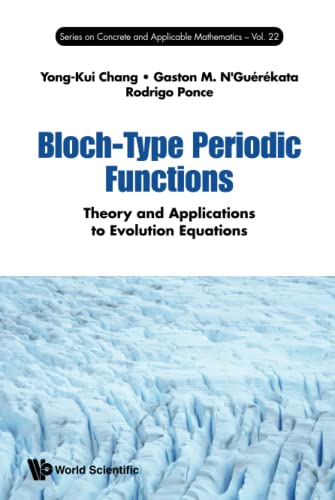 Series on Concrete and Applicable Mathematics – Vol. 22

Yong-Kui Chang • Gaston M. N'Guérékata
Rodrigo Ponce

Bloch-Type Periodic Functions

Theory and Applications to Evolution Equations

World Scientific